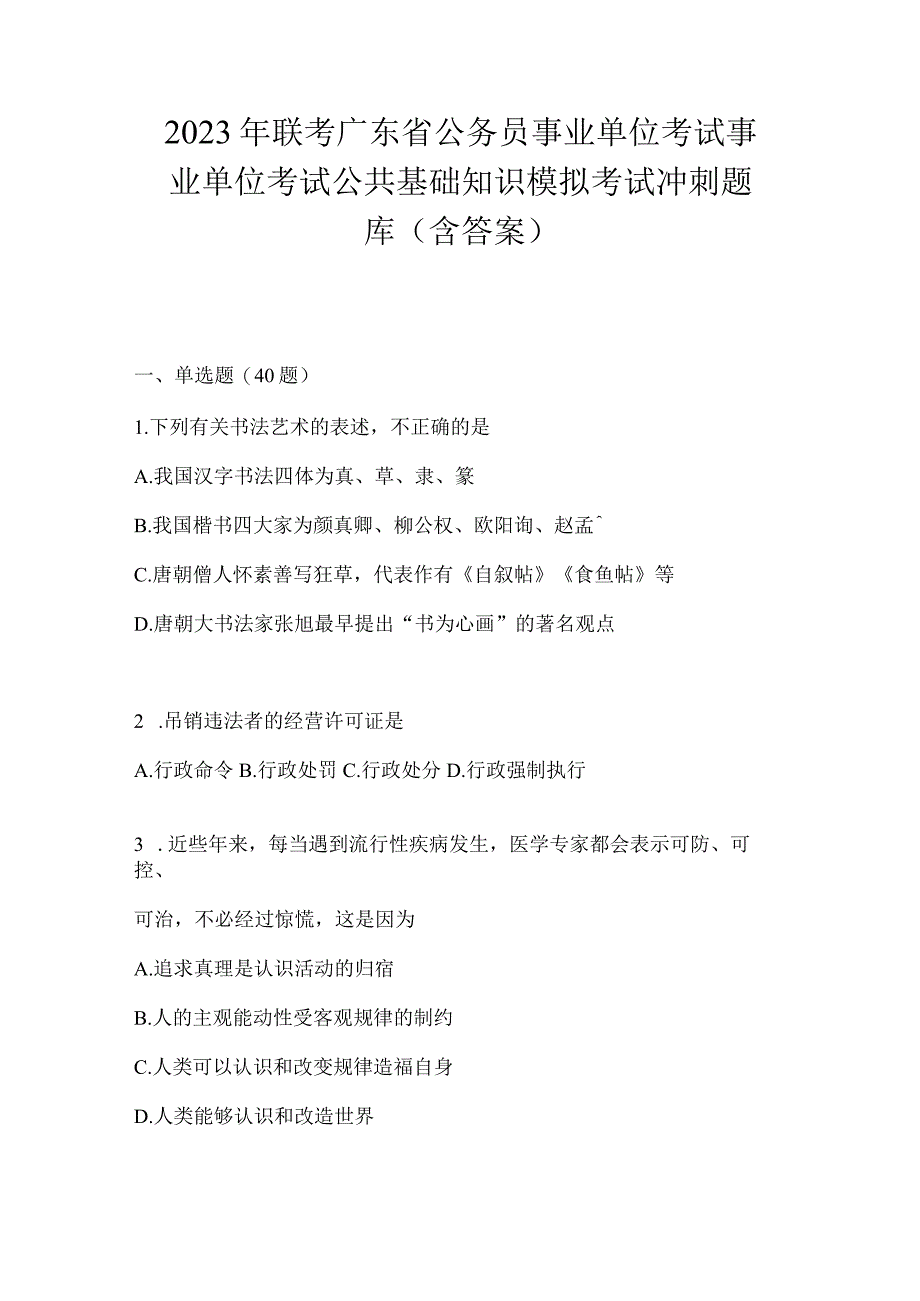 2023年联考广东省公务员事业单位考试事业单位考试公共基础知识模拟考试冲刺题库（含答案）

一、单选题（40题）

1.下列有关书法艺术的表述，不正确的是

A.我国汉字书法四体为真、草、隶、篆

B.我国楷书四大家为颜真卿、柳公权、欧阳询、赵孟ˆ

C.唐朝僧人怀素善写狂草，代表作有《自叙帖》《食鱼帖》等

D.唐朝大书法家张旭最早提出“书为心画”的著名观点

2 .吊销违法者的经营许可证是

A.行政命令 B.行政处罚 C.行政处分 D.行政强制执行

3 . 近些年来，每当遇到流行性疾病发生，医学专家都会表示可防、可控、

可治，不必经过惊慌，这是因为

A.追求真理是认识活动的归宿

B.人的主观能动性受客观规律的制约

C.人类可以认识和改变规律造福自身

D.人类能够认识和改造世界